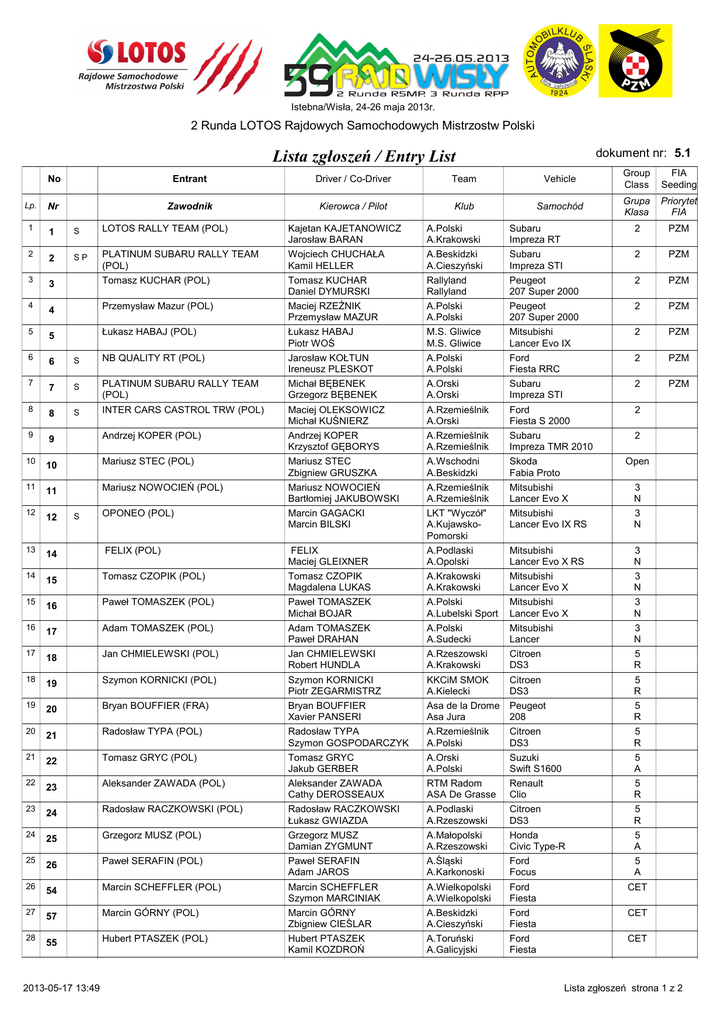 LOTOS
Rajdowe Samochodowe Mistrzostwa Polski

24-26.05.2013
59 RAJD WISŁY
2 Runda RSMP, 3 Runda RPP

AUTOMOBILKLUB ŚLĄSKI 1924

PZM

Istebna/Wisła, 24-26 maja 2013r.

2 Runda LOTOS Rajdowych Samochodowych Mistrzostw Polski

Lista zgłoszeń / Entry List

dokument nr: 5.1

| | No | | Entrant | Driver / Co-Driver | Team | Vehicle | Group Class | FIA Seeding |
|---|---|---|---|---|---|---|---|---|
| Lp. | Nr | | Zawodnik | Kierowca / Pilot | Klub | Samochód | Grupa Klasa | Priorytet FIA |
| 1 | 1 | S | LOTOS RALLY TEAM (POL) | Kajetan KAJETANOWICZ Jarosław BARAN | A.Polski A.Krakowski | Subaru Impreza RT | 2 | PZM |
| 2 | 2 | S P | PLATINUM SUBARU RALLY TEAM (POL) | Wojciech CHUCHAŁA Kamil HELLER | A.Beskidzki A.Cieszyński | Subaru Impreza STI | 2 | PZM |
| 3 | 3 | | Tomasz KUCHAR (POL) | Tomasz KUCHAR Daniel DYMURSKI | Rallyland Rallyland | Peugeot 207 Super 2000 | 2 | PZM |
| 4 | 4 | | Przemysław Mazur (POL) | Maciej RZEŹNIK Przemysław MAZUR | A.Polski A.Polski | Peugeot 207 Super 2000 | 2 | PZM |
| 5 | 5 | | Łukasz HABAJ (POL) | Łukasz HABAJ Piotr WOŚ | M.S. Gliwice M.S. Gliwice | Mitsubishi Lancer Evo IX | 2 | PZM |
| 6 | 6 | S | NB QUALITY RT (POL) | Jarosław KOŁTUN Ireneusz PLESKOT | A.Polski A.Polski | Ford Fiesta RRC | 2 | PZM |
| 7 | 7 | S | PLATINUM SUBARU RALLY TEAM (POL) | Michał BĘBENEK Grzegorz BĘBENEK | A.Orski A.Orski | Subaru Impreza STI | 2 | PZM |
| 8 | 8 | S | INTER CARS CASTROL TRW (POL) | Maciej OLEKSOWICZ Michał KUŚNIERZ | A.Rzemieślnik A.Orski | Ford Fiesta S 2000 | 2 | |
| 9 | 9 | | Andrzej KOPER (POL) | Andrzej KOPER Krzysztof GĘBORYS | A.Rzemieślnik A.Rzemieślnik | Subaru Impreza TMR 2010 | 2 | |
| 10 | 10 | | Mariusz STEC (POL) | Mariusz STEC Zbigniew GRUSZKA | A.Wschodni A.Beskidzki | Skoda Fabia Proto | Open | |
| 11 | 11 | | Mariusz NOWOCIEŃ (POL) | Mariusz NOWOCIEŃ Bartłomiej JAKUBOWSKI | A.Rzemieślnik A.Rzemieślnik | Mitsubishi Lancer Evo X | 3 N | |
| 12 | 12 | S | OPONEO (POL) | Marcin GAGACKI Marcin BILSKI | LKT "Wyczół" A.Kujawsko-Pomorski | Mitsubishi Lancer Evo IX RS | 3 N | |
| 13 | 14 | | FELIX (POL) | FELIX Maciej GLEIXNER | A.Podlaski A.Opolski | Mitsubishi Lancer Evo X RS | 3 N | |
| 14 | 15 | | Tomasz CZOPIK (POL) | Tomasz CZOPIK Magdalena LUKAS | A.Krakowski A.Krakowski | Mitsubishi Lancer Evo X | 3 N | |
| 15 | 16 | | Paweł TOMASZEK (POL) | Paweł TOMASZEK Michał BOJAR | A.Polski A.Lubelski Sport | Mitsubishi Lancer Evo X | 3 N | |
| 16 | 17 | | Adam TOMASZEK (POL) | Adam TOMASZEK Paweł DRAHAN | A.Polski A.Sudecki | Mitsubishi Lancer | 3 N | |
| 17 | 18 | | Jan CHMIELEWSKI (POL) | Jan CHMIELEWSKI Robert HUNDLA | A.Rzeszowski A.Krakowski | Citroen DS3 | 5 R | |
| 18 | 19 | | Szymon KORNICKI (POL) | Szymon KORNICKI Piotr ZEGARMISTRZ | KKCiM SMOK A.Kielecki | Citroen DS3 | 5 R | |
| 19 | 20 | | Bryan BOUFFIER (FRA) | Bryan BOUFFIER Xavier PANSERI | Asa de la Drome Asa Jura | Peugeot 208 | 5 R | |
| 20 | 21 | | Radosław TYPA (POL) | Radosław TYPA Szymon GOSPODARCZYK | A.Rzemieślnik A.Polski | Citroen DS3 | 5 R | |
| 21 | 22 | | Tomasz GRYC (POL) | Tomasz GRYC Jakub GERBER | A.Orski A.Polski | Suzuki Swift S1600 | 5 A | |
| 22 | 23 | | Aleksander ZAWADA (POL) | Aleksander ZAWADA Cathy DEROSSEAUX | RTM Radom ASA De Grasse | Renault Clio | 5 R | |
| 23 | 24 | | Radosław RACZKOWSKI (POL) | Radosław RACZKOWSKI Łukasz GWIAZDA | A.Podlaski A.Rzeszowski | Citroen DS3 | 5 R | |
| 24 | 25 | | Grzegorz MUSZ (POL) | Grzegorz MUSZ Damian ZYGMUNT | A.Małopolski A.Rzeszowski | Honda Civic Type-R | 5 A | |
| 25 | 26 | | Paweł SERAFIN (POL) | Paweł SERAFIN Adam JAROS | A.Śląski A.Karkonoski | Ford Focus | 5 A | |
| 26 | 54 | | Marcin SCHEFFLER (POL) | Marcin SCHEFFLER Szymon MARCINIAK | A.Wielkopolski A.Wielkopolski | Ford Fiesta | CET | |
| 27 | 57 | | Marcin GÓRNY (POL) | Marcin GÓRNY Zbigniew CIEŚLAR | A.Beskidzki A.Cieszyński | Ford Fiesta | CET | |
| 28 | 55 | | Hubert PTASZEK (POL) | Hubert PTASZEK Kamil KOZDROŃ | A.Toruński A.Galicyjski | Ford Fiesta | CET | |

2013-05-17 13:49

Lista zgłoszeń strona 1 z 2